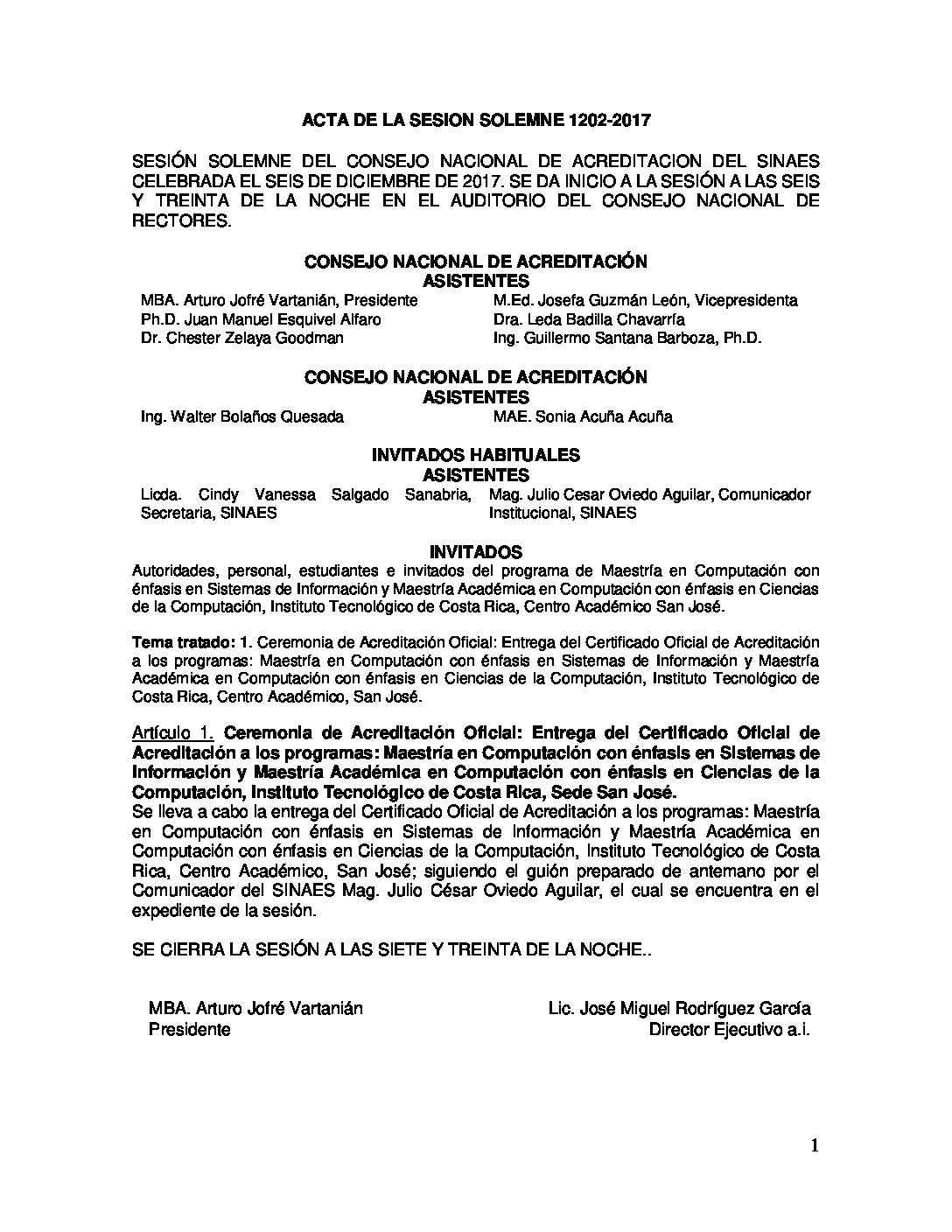 ACTA DE LA SESION SOLEMNE 1202-2017

SESIÓN SOLEMNE DEL CONSEJO NACIONAL DE ACREDITACION DEL SINAES CELEBRADA EL SEIS DE DICIEMBRE DE 2017. SE DA INICIO A LA SESIÓN A LAS SEIS Y TREINTA DE LA NOCHE EN EL AUDITORIO DEL CONSEJO NACIONAL DE RECTORES.

CONSEJO NACIONAL DE ACREDITACIÓN
ASISTENTES

MBA. Arturo Jofré Vartanián, Presidente
Ph.D. Juan Manuel Esquivel Alfaro
Dr. Chester Zelaya Goodman

M.Ed. Josefa Guzmán León, Vicepresidenta
Dra. Leda Badilla Chavarría
Ing. Guillermo Santana Barboza, Ph.D.

CONSEJO NACIONAL DE ACREDITACIÓN
ASISTENTES

Ing. Walter Bolaños Quesada

MAE. Sonia Acuña Acuña

INVITADOS HABITUALES
ASISTENTES

Licda. Cindy Vanessa Salgado Sanabria, Secretaria, SINAES

Mag. Julio Cesar Oviedo Aguilar, Comunicador Institucional, SINAES

INVITADOS

Autoridades, personal, estudiantes e invitados del programa de Maestría en Computación con énfasis en Sistemas de Información y Maestría Académica en Computación con énfasis en Ciencias de la Computación, Instituto Tecnológico de Costa Rica, Centro Académico San José.

Tema tratado: 1. Ceremonia de Acreditación Oficial: Entrega del Certificado Oficial de Acreditación a los programas: Maestría en Computación con énfasis en Sistemas de Información y Maestría Académica en Computación con énfasis en Ciencias de la Computación, Instituto Tecnológico de Costa Rica, Centro Académico, San José.

Artículo 1. Ceremonia de Acreditación Oficial: Entrega del Certificado Oficial de Acreditación a los programas: Maestría en Computación con énfasis en Sistemas de Información y Maestría Académica en Computación con énfasis en Ciencias de la Computación, Instituto Tecnológico de Costa Rica, Sede San José.
Se lleva a cabo la entrega del Certificado Oficial de Acreditación a los programas: Maestría en Computación con énfasis en Sistemas de Información y Maestría Académica en Computación con énfasis en Ciencias de la Computación, Instituto Tecnológico de Costa Rica, Centro Académico, San José; siguiendo el guión preparado de antemano por el Comunicador del SINAES Mag. Julio César Oviedo Aguilar, el cual se encuentra en el expediente de la sesión.

SE CIERRA LA SESIÓN A LAS SIETE Y TREINTA DE LA NOCHE..

MBA. Arturo Jofré Vartanián
Presidente

Lic. José Miguel Rodríguez García
Director Ejecutivo a.i.

1